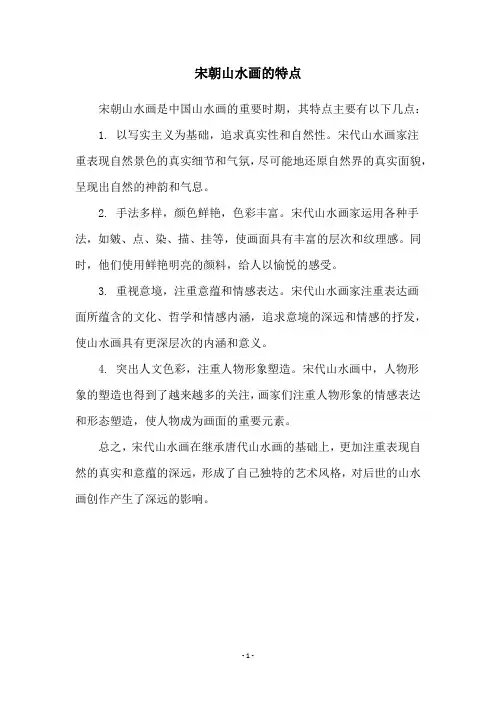 宋朝山水画的特点

宋朝山水画是中国山水画的重要时期，其特点主要有以下几点：

1. 以写实主义为基础，追求真实性和自然性。宋代山水画家注重表现自然景色的真实细节和气氛，尽可能地还原自然界的真实面貌，呈现出自然的神韵和气息。

2. 手法多样，颜色鲜艳，色彩丰富。宋代山水画家运用各种手法，如皴、点、染、描、挂等，使画面具有丰富的层次和纹理感。同时，他们使用鲜艳明亮的颜料，给人以愉悦的感受。

3. 重视意境，注重意蕴和情感表达。宋代山水画家注重表达画面所蕴含的文化、哲学和情感内涵，追求意境的深远和情感的抒发，使山水画具有更深层次的内涵和意义。

4. 突出人文色彩，注重人物形象塑造。宋代山水画中，人物形象的塑造也得到了越来越多的关注，画家们注重人物形象的情感表达和形态塑造，使人物成为画面的重要元素。

总之，宋代山水画在继承唐代山水画的基础上，更加注重表现自然的真实和意蕴的深远，形成了自己独特的艺术风格，对后世的山水画创作产生了深远的影响。

- 1 -